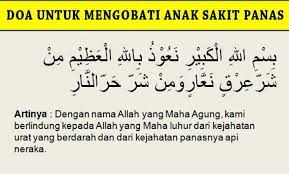 DOA UNTUK MENGOBATI ANAK SAKIT PANAS

بِسْمِ اللهِ الْكَبِيْرِ نَعُوْذُ بِاللهِ الْعَظِيْمِ مِنْ شَرِّ عِرْقٍ نَعَّارٍ وَمِنْ شَرِّ حَرِّ النَّارِ

Artinya : Dengan nama Allah yang Maha Agung, kami berlindung kepada Allah yang Maha luhur dari kejahatan urat yang berdarah dan dari kejahatan panasnya api neraka.